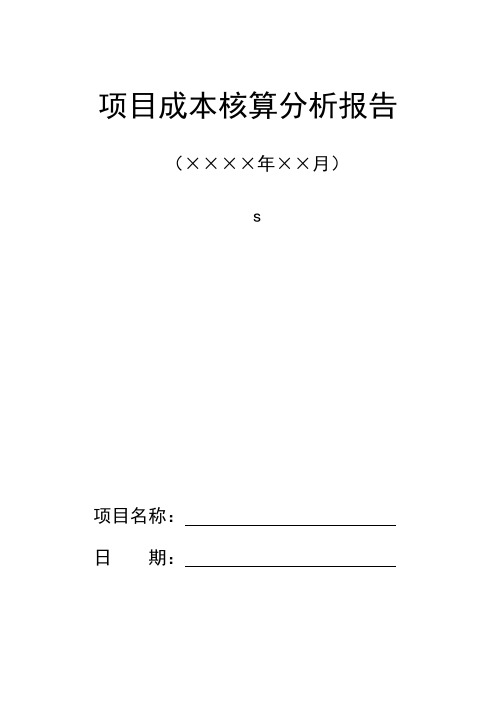 项目成本核算分析报告

（××××年××月）

s

项目名称：

日　　期：